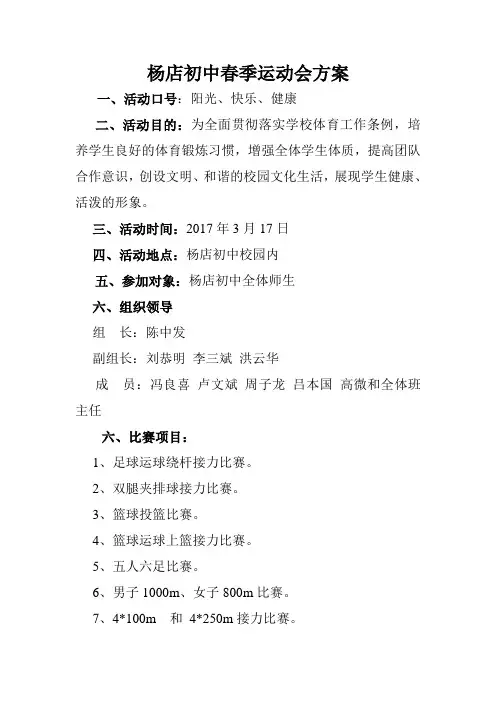 杨店初中春季运动会方案

一、活动口号：阳光、快乐、健康

二、活动目的：为全面贯彻落实学校体育工作条例，培养学生良好的体育锻炼习惯，增强全体学生体质，提高团队合作意识，创设文明、和谐的校园文化生活，展现学生健康、活泼的形象。

三、活动时间：2017 年 3 月 17 日

四、活动地点：杨店初中校园内

五、参加对象：杨店初中全体师生

六、组织领导

组　长：陈中发

副组长：刘恭明 李三斌 洪云华

成　员：冯良喜 卢文斌 周子龙 吕本国 高微和全体班主任

六、比赛项目：

1、足球运球绕杆接力比赛。

2、双腿夹排球接力比赛。

3、篮球投篮比赛。

4、篮球运球上篮接力比赛。

5、五人六足比赛。

6、男子 1000m、女子 800m 比赛。

7、4*100m　和 4*250m 接力比赛。